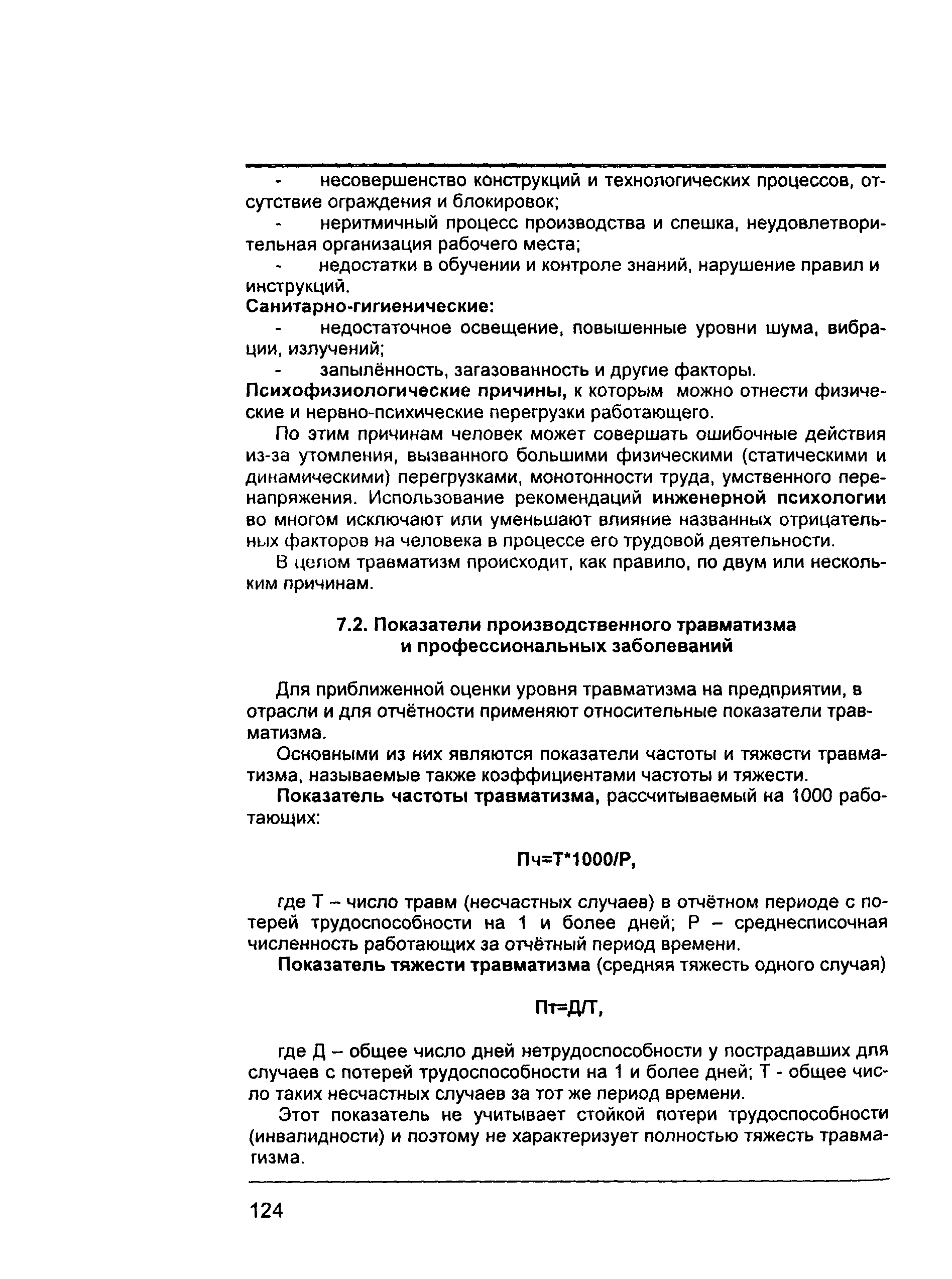 - несовершенство конструкций и технологических процессов, отсутствие ограждения и блокировок;

- неритмичный процесс производства и спешка, неудовлетворительная организация рабочего места;

- недостатки в обучении и контроле знаний, нарушение правил и инструкций.

Санитарно-гигиенические:

- недостаточное освещение, повышенные уровни шума, вибрации, излучений;

- запылённость, загазованность и другие факторы.

Психофизиологические причины, к которым можно отнести физические и нервно-психические перегрузки работающего.

По этим причинам человек может совершать ошибочные действия из-за утомления, вызванного большими физическими (статическими и динамическими) перегрузками, монотонности труда, умственного перенапряжения. Использование рекомендаций инженерной психологии во многом исключают или уменьшают влияние названных отрицательных факторов на человека в процессе его трудовой деятельности.

В целом травматизм происходит, как правило, по двум или нескольким причинам.

7.2. Показатели производственного травматизма и профессиональных заболеваний

Для приближенной оценки уровня травматизма на предприятии, в отрасли и для отчётности применяют относительные показатели травматизма.

Основными из них являются показатели частоты и тяжести травматизма, называемые также коэффициентами частоты и тяжести.

Показатель частоты травматизма, рассчитываемый на 1000 работающих:

Пч=Т*1000/Р,

где Т – число травм (несчастных случаев) в отчётном периоде с потерей трудоспособности на 1 и более дней; Р – среднесписочная численность работающих за отчётный период времени.

Показатель тяжести травматизма (средняя тяжесть одного случая)

Пт=Д/Т,

где Д – общее число дней нетрудоспособности у пострадавших для случаев с потерей трудоспособности на 1 и более дней; Т - общее число таких несчастных случаев за тот же период времени.

Этот показатель не учитывает стойкой потери трудоспособности (инвалидности) и поэтому не характеризует полностью тяжесть травматизма.

124